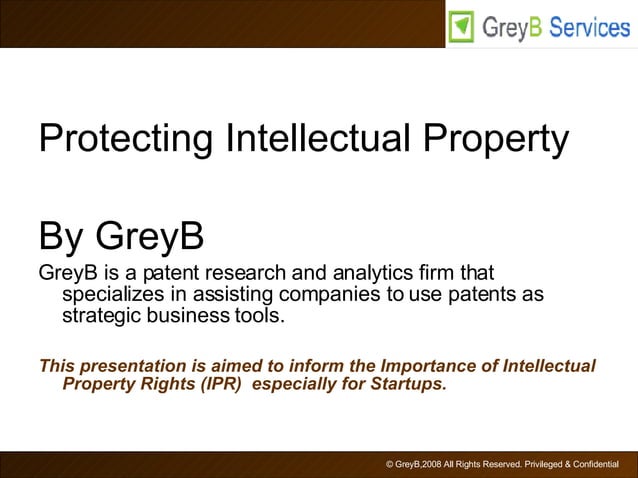 GreyB Services

Protecting Intellectual Property

By GreyB

GreyB is a patent research and analytics firm that specializes in assisting companies to use patents as strategic business tools.

This presentation is aimed to inform the Importance of Intellectual Property Rights (IPR) especially for Startups.

© GreyB,2008 All Rights Reserved. Privileged & Confidential